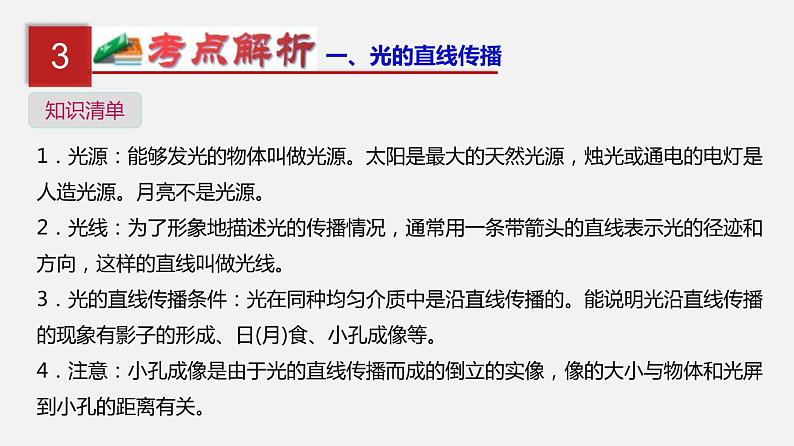 3 考点解析 一、光的直线传播

知识清单

1．光源：能够发光的物体叫做光源。太阳是最大的天然光源，烛光或通电的电灯是人造光源。月亮不是光源。

2．光线：为了形象地描述光的传播情况，通常用一条带箭头的直线表示光的径迹和方向，这样的直线叫做光线。

3．光的直线传播条件：光在同种均匀介质中是沿直线传播的。能说明光沿直线传播的现象有影子的形成、日(月)食、小孔成像等。

4．注意：小孔成像是由于光的直线传播而成的倒立的实像，像的大小与物体和光屏到小孔的距离有关。